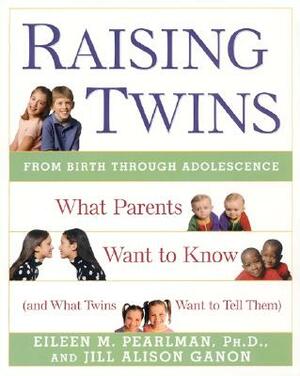 RAISING TWINS

FROM BIRTH THROUGH ADOLESCENCE

What Parents Want to Know (and What Twins Want to Tell Them)

EILEEN M. PEARLMAN, PH.D., AND JILL ALISON GANON